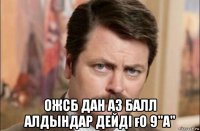 ОЖСБ ДАН АЗ БАЛЛ АЛДЫНДАР ДЕЙДІ ҒО 9"А"